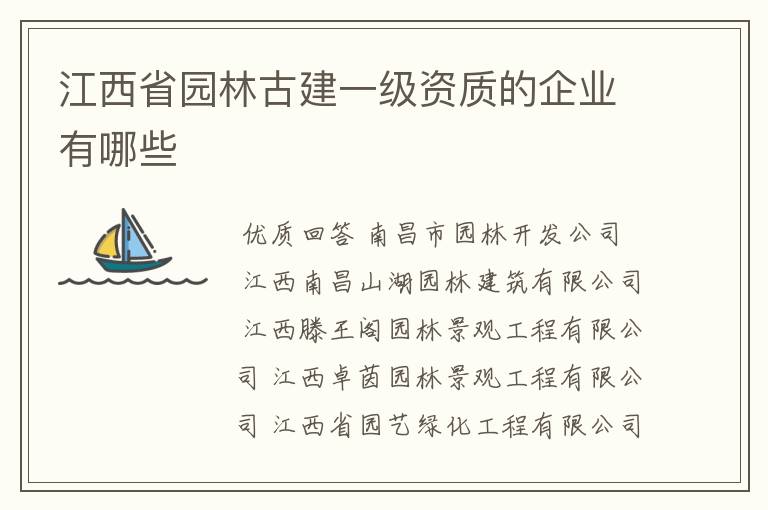 江西省园林古建一级资质的企业有哪些

优质回答 南昌市园林开发公司 江西南昌山湖园林建筑有限公司 江西滕王阁园林景观工程有限公司 江西卓茵园林景观工程有限公司 江西省园艺绿化工程有限公司